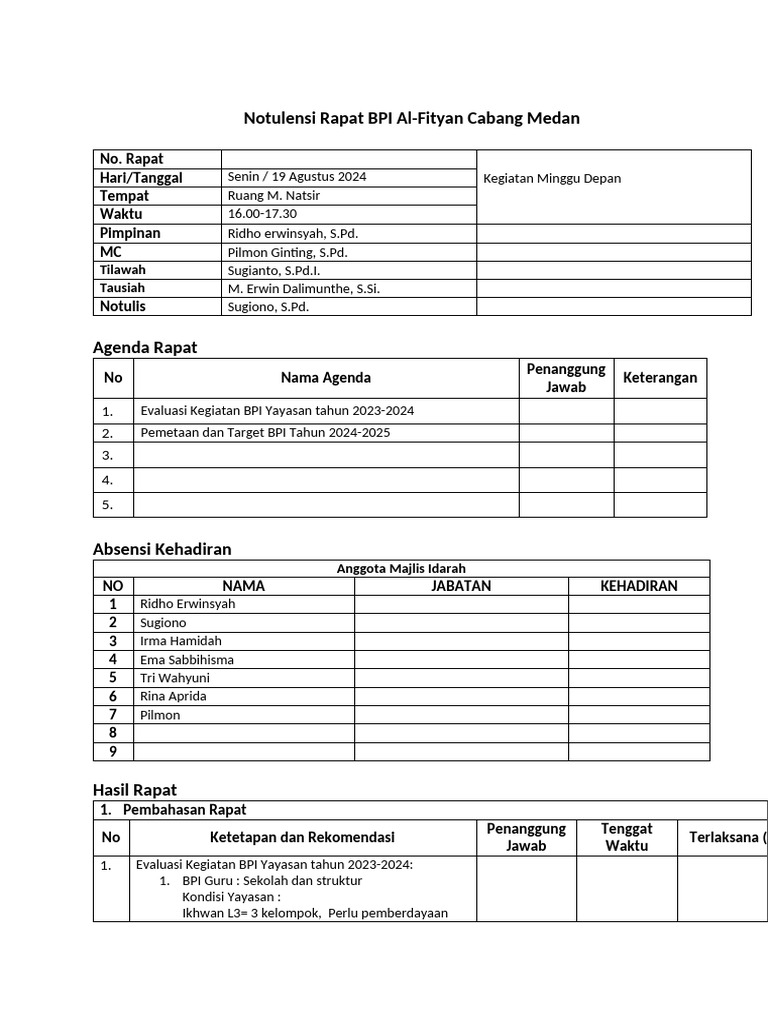 Notulensi Rapat BPI Al-Fityan Cabang Medan

| No. Rapat | | |
|---|---|---|
| Hari/Tanggal | Senin / 19 Agustus 2024 | Kegiatan Minggu Depan |
| Tempat | Ruang M. Natsir | |
| Waktu | 16.00-17.30 | |
| Pimpinan | Ridho erwinsyah, S.Pd. | |
| MC | Pilmon Ginting, S.Pd. | |
| Tilawah | Sugianto, S.Pd.I. | |
| Tausiah | M. Erwin Dalimunthe, S.Si. | |
| Notulis | Sugiono, S.Pd. | |

Agenda Rapat

| No | Nama Agenda | Penanggung Jawab | Keterangan |
|---|---|---|---|
| 1. | Evaluasi Kegiatan BPI Yayasan tahun 2023-2024 | | |
| 2. | Pemetaan dan Target BPI Tahun 2024-2025 | | |
| 3. | | | |
| 4. | | | |
| 5. | | | |

Absensi Kehadiran

Anggota Majlis Idarah

| NO | NAMA | JABATAN | KEHADIRAN |
|---|---|---|---|
| 1 | Ridho Erwinsyah | | |
| 2 | Sugiono | | |
| 3 | Irma Hamidah | | |
| 4 | Ema Sabbihisma | | |
| 5 | Tri Wahyuni | | |
| 6 | Rina Aprida | | |
| 7 | Pilmon | | |
| 8 | | | |
| 9 | | | |

Hasil Rapat

1. Pembahasan Rapat

| No | Ketetapan dan Rekomendasi | Penanggung Jawab | Tenggat Waktu | Terlaksana ( |
|---|---|---|---|---|
| 1. | Evaluasi Kegiatan BPI Yayasan tahun 2023-2024: 1. BPI Guru : Sekolah dan struktur Kondisi Yayasan : Ikhwan L3= 3 kelompok, Perlu pemberdayaan | | | |